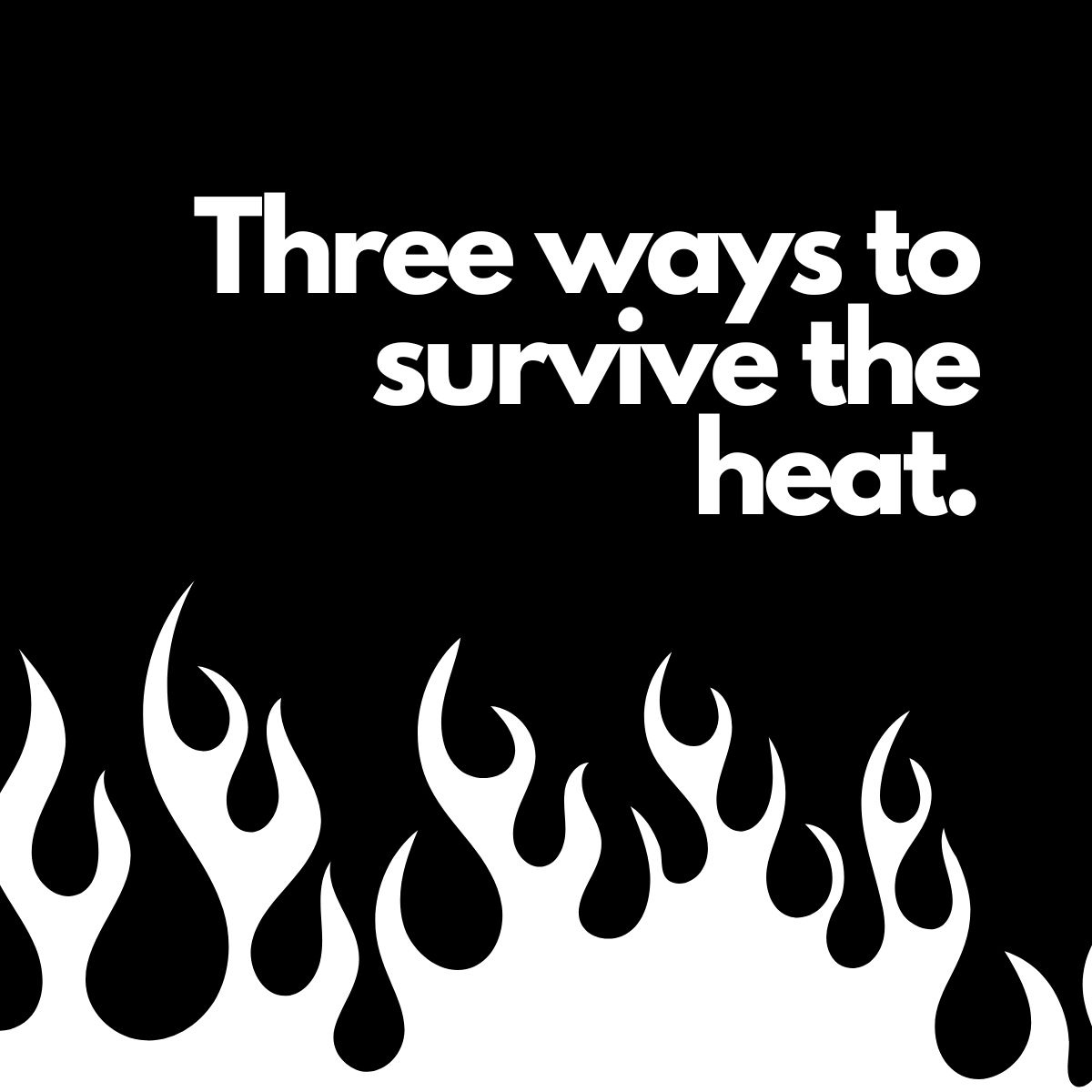 Three ways to survive the heat.